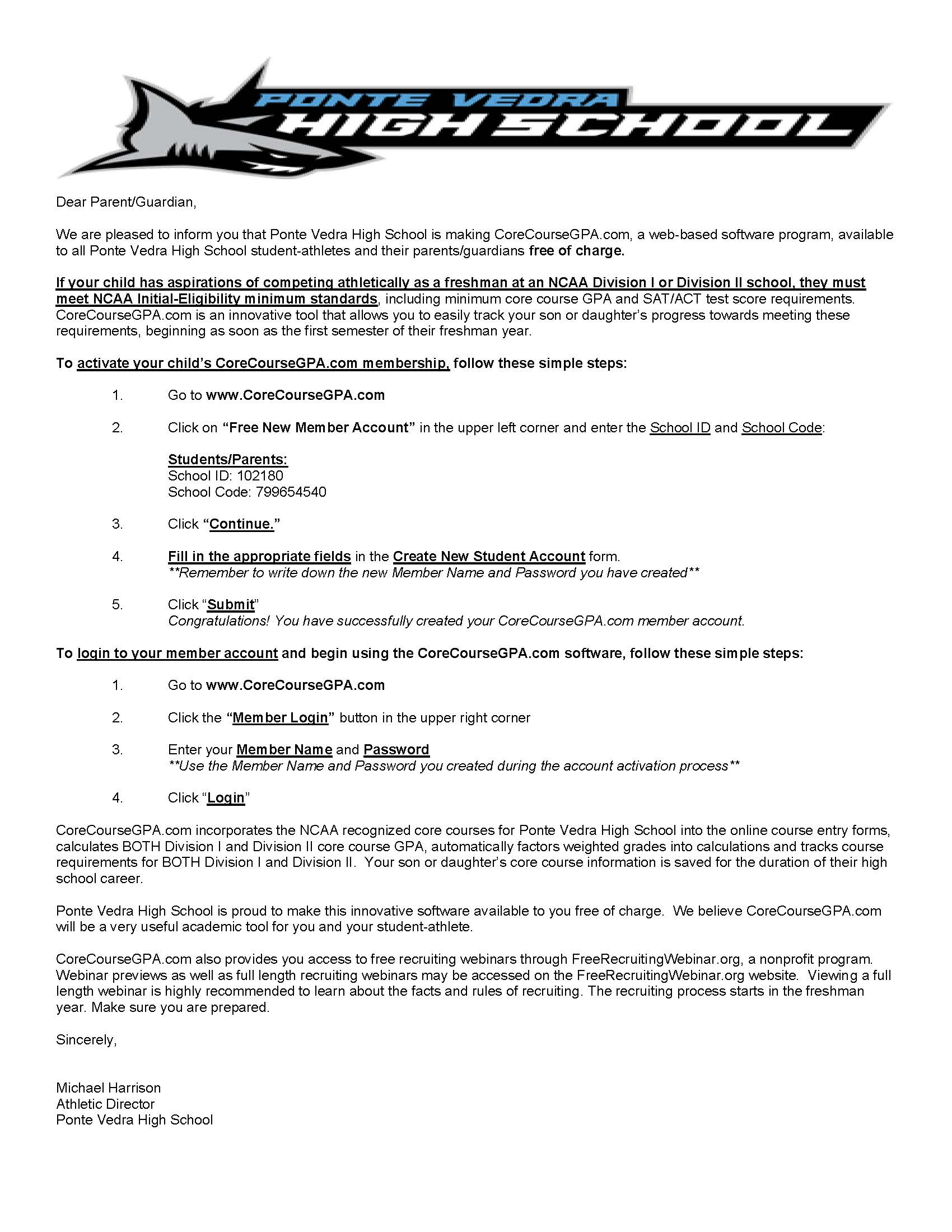 PONTE VEDRA
HIGH SCHOOL

Dear Parent/Guardian,

We are pleased to inform you that Ponte Vedra High School is making CoreCourseGPA.com, a web-based software program, available to all Ponte Vedra High School student-athletes and their parents/guardians free of charge.

If your child has aspirations of competing athletically as a freshman at an NCAA Division I or Division II school, they must meet NCAA Initial-Eligibility minimum standards, including minimum core course GPA and SAT/ACT test score requirements. CoreCourseGPA.com is an innovative tool that allows you to easily track your son or daughter's progress towards meeting these requirements, beginning as soon as the first semester of their freshman year.

To activate your child's CoreCourseGPA.com membership, follow these simple steps:

1. Go to www.CoreCourseGPA.com

2. Click on "Free New Member Account" in the upper left corner and enter the School ID and School Code:

Students/Parents:
School ID: 102180
School Code: 799654540

3. Click "Continue."

4. Fill in the appropriate fields in the Create New Student Account form.
**Remember to write down the new Member Name and Password you have created**

5. Click "Submit"
Congratulations! You have successfully created your CoreCourseGPA.com member account.

To login to your member account and begin using the CoreCourseGPA.com software, follow these simple steps:

1. Go to www.CoreCourseGPA.com

2. Click the "Member Login" button in the upper right corner

3. Enter your Member Name and Password
**Use the Member Name and Password you created during the account activation process**

4. Click "Login"

CoreCourseGPA.com incorporates the NCAA recognized core courses for Ponte Vedra High School into the online course entry forms, calculates BOTH Division I and Division II core course GPA, automatically factors weighted grades into calculations and tracks course requirements for BOTH Division I and Division II. Your son or daughter's core course information is saved for the duration of their high school career.

Ponte Vedra High School is proud to make this innovative software available to you free of charge. We believe CoreCourseGPA.com will be a very useful academic tool for you and your student-athlete.

CoreCourseGPA.com also provides you access to free recruiting webinars through FreeRecruitingWebinar.org, a nonprofit program. Webinar previews as well as full length recruiting webinars may be accessed on the FreeRecruitingWebinar.org website. Viewing a full length webinar is highly recommended to learn about the facts and rules of recruiting. The recruiting process starts in the freshman year. Make sure you are prepared.

Sincerely,

Michael Harrison
Athletic Director
Ponte Vedra High School